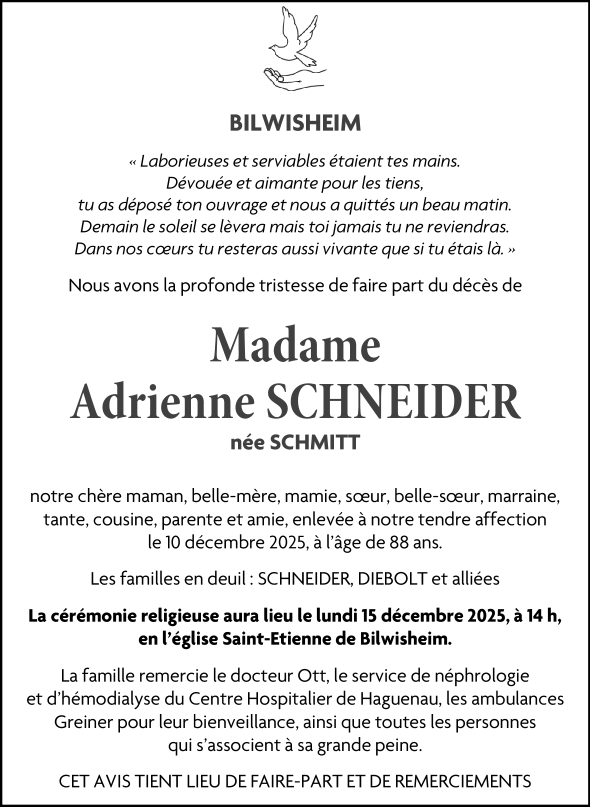 BILWISHEIM

« Laborieuses et serviables étaient tes mains.
Dévouée et aimante pour les tiens,
tu as déposé ton ouvrage et nous a quittés un beau matin.
Demain le soleil se lèvera mais toi jamais tu ne reviendras.
Dans nos cœurs tu resteras aussi vivante que si tu étais là. »

Nous avons la profonde tristesse de faire part du décès de

Madame
Adrienne SCHNEIDER
née SCHMITT

notre chère maman, belle-mère, mamie, sœur, belle-sœur, marraine, tante, cousine, parente et amie, enlevée à notre tendre affection le 10 décembre 2025, à l'âge de 88 ans.

Les familles en deuil : SCHNEIDER, DIEBOLT et alliées

La cérémonie religieuse aura lieu le lundi 15 décembre 2025, à 14 h, en l'église Saint-Etienne de Bilwisheim.

La famille remercie le docteur Ott, le service de néphrologie et d'hémodialyse du Centre Hospitalier de Haguenau, les ambulances Greiner pour leur bienveillance, ainsi que toutes les personnes qui s'associent à sa grande peine.

CET AVIS TIENT LIEU DE FAIRE-PART ET DE REMERCIEMENTS